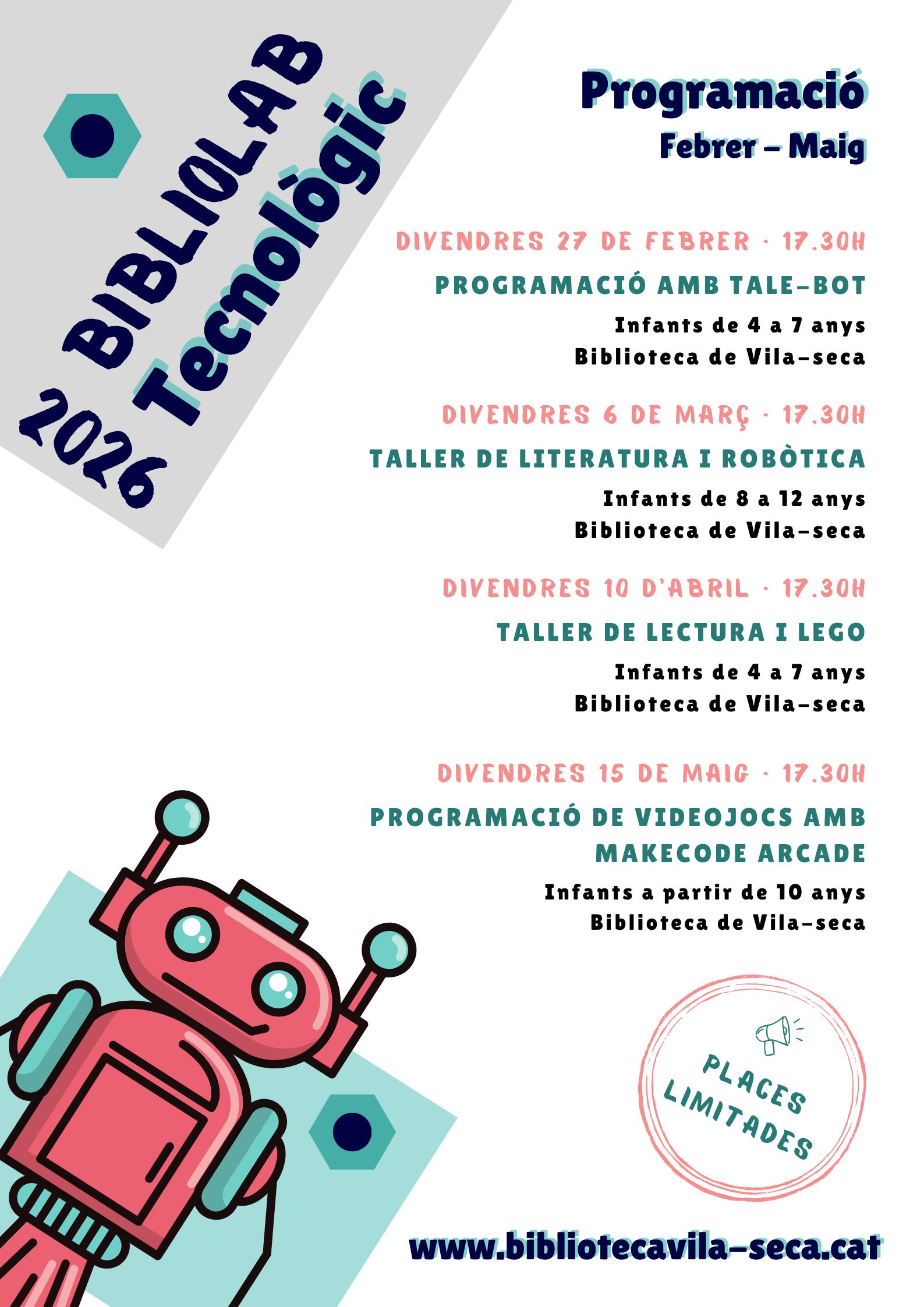 BIBLIOLAB
Tecnològic
2026

Programació
Febrer – Maig

DIVENDRES 27 DE FEBRER · 17.30H
PROGRAMACIÓ AMB TALE-BOT
Infants de 4 a 7 anys
Biblioteca de Vila-seca

DIVENDRES 6 DE MARÇ · 17.30H
TALLER DE LITERATURA I ROBÒTICA
Infants de 8 a 12 anys
Biblioteca de Vila-seca

DIVENDRES 10 D'ABRIL · 17.30H
TALLER DE LECTURA I LEGO
Infants de 4 a 7 anys
Biblioteca de Vila-seca

DIVENDRES 15 DE MAIG · 17.30H
PROGRAMACIÓ DE VIDEOJOCS AMB MAKECODE ARCADE
Infants a partir de 10 anys
Biblioteca de Vila-seca

PLACES
LIMITADES

www.bibliotecavila-seca.cat